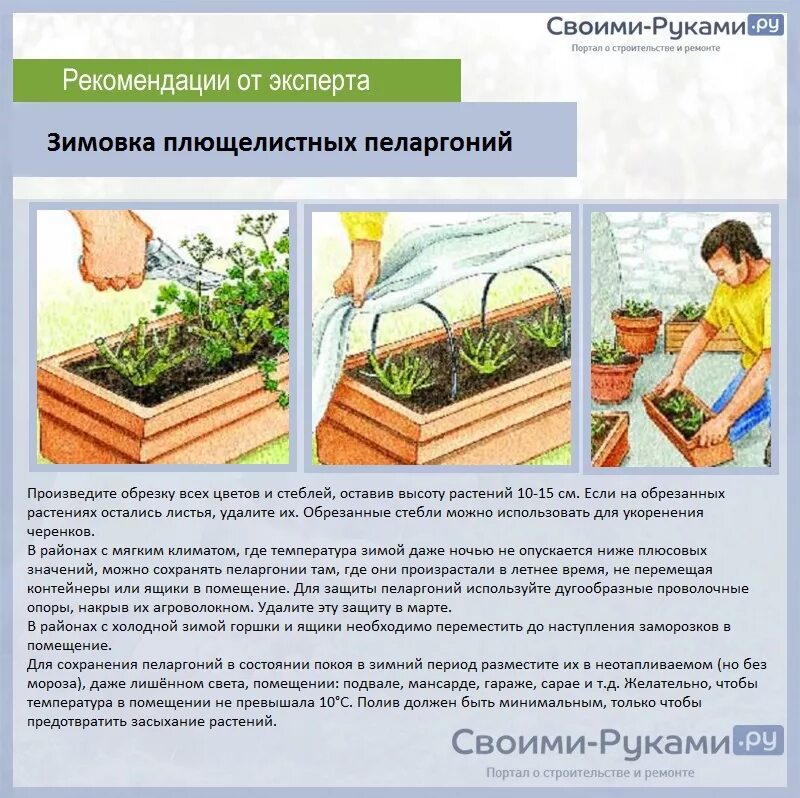 Своими-Руками.ру
Портал о строительстве и ремонте

Рекомендации от эксперта

Зимовка плющелистных пеларгоний

Произведите обрезку всех цветов и стеблей, оставив высоту растений 10-15 см. Если на обрезанных растениях остались листья, удалите их. Обрезанные стебли можно использовать для укоренения черенков.

В районах с мягким климатом, где температура зимой даже ночью не опускается ниже плюсовых значений, можно сохранять пеларгонии там, где они произрастали в летнее время, не перемещая контейнеры или ящики в помещение. Для защиты пеларгоний используйте дугообразные проволочные опоры, накрыв их агроволокном. Удалите эту защиту в марте.

В районах с холодной зимой горшки и ящики необходимо переместить до наступления заморозков в помещение.

Для сохранения пеларгоний в состоянии покоя в зимний период разместите их в неотапливаемом (но без мороза), даже лишённом света, помещении: подвале, мансарде, гараже, сарае и т.д. Желательно, чтобы температура в помещении не превышала 10°С. Полив должен быть минимальным, только чтобы предотвратить засыхание растений.

Своими-Руками.ру
Портал о строительстве и ремонте